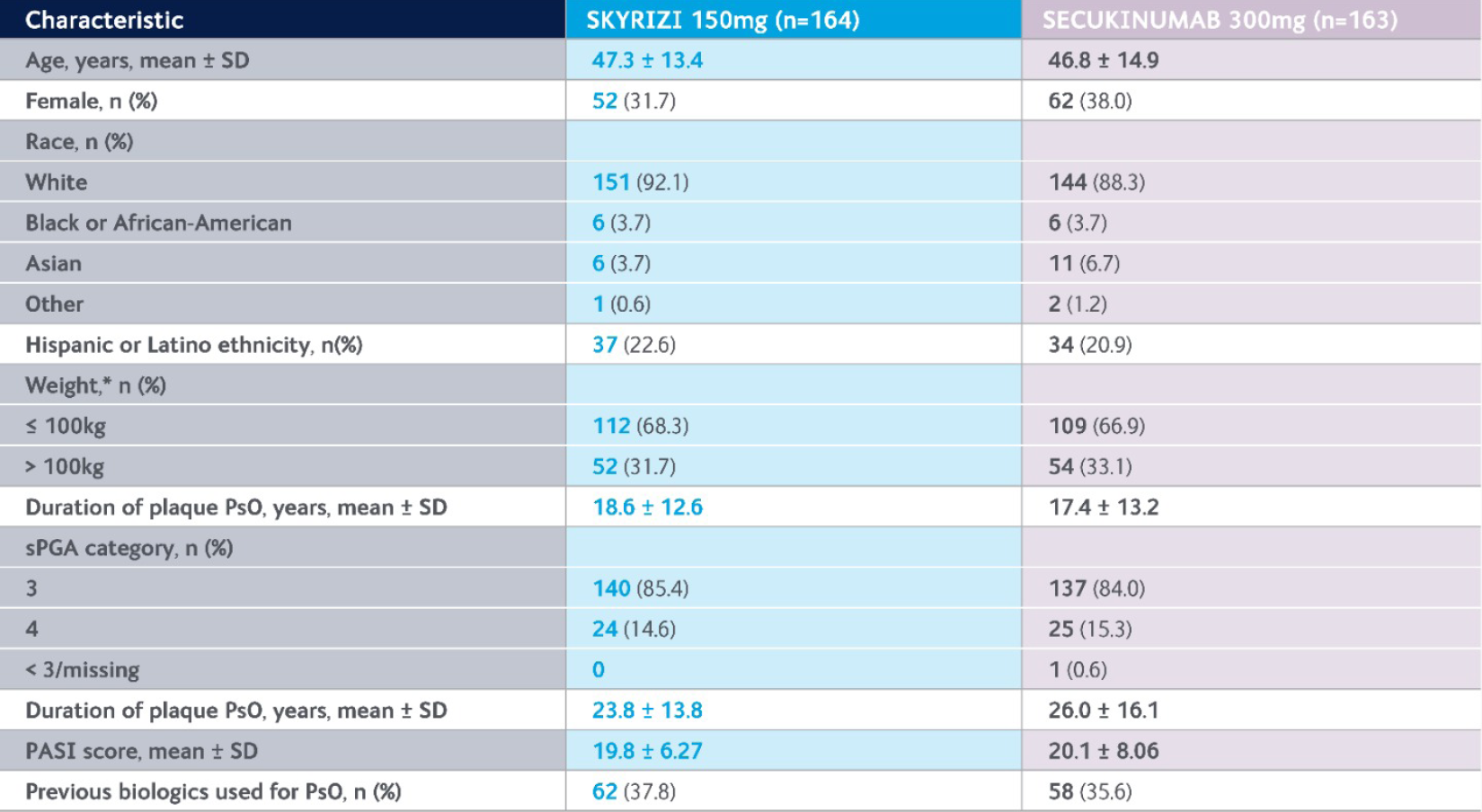 | Characteristic | SKYRIZI 150mg (n=164) | SECUKINUMAB 300mg (n=163) |
|---|---|---|
| Age, years, mean ± SD | 47.3 ± 13.4 | 46.8 ± 14.9 |
| Female, n (%) | 52 (31.7) | 62 (38.0) |
| Race, n (%) | | |
| White | 151 (92.1) | 144 (88.3) |
| Black or African-American | 6 (3.7) | 6 (3.7) |
| Asian | 6 (3.7) | 11 (6.7) |
| Other | 1 (0.6) | 2 (1.2) |
| Hispanic or Latino ethnicity, n(%) | 37 (22.6) | 34 (20.9) |
| Weight,* n (%) | | |
| ≤ 100kg | 112 (68.3) | 109 (66.9) |
| > 100kg | 52 (31.7) | 54 (33.1) |
| Duration of plaque PsO, years, mean ± SD | 18.6 ± 12.6 | 17.4 ± 13.2 |
| sPGA category, n (%) | | |
| 3 | 140 (85.4) | 137 (84.0) |
| 4 | 24 (14.6) | 25 (15.3) |
| < 3/missing | 0 | 1 (0.6) |
| Duration of plaque PsO, years, mean ± SD | 23.8 ± 13.8 | 26.0 ± 16.1 |
| PASI score, mean ± SD | 19.8 ± 6.27 | 20.1 ± 8.06 |
| Previous biologics used for PsO, n (%) | 62 (37.8) | 58 (35.6) |